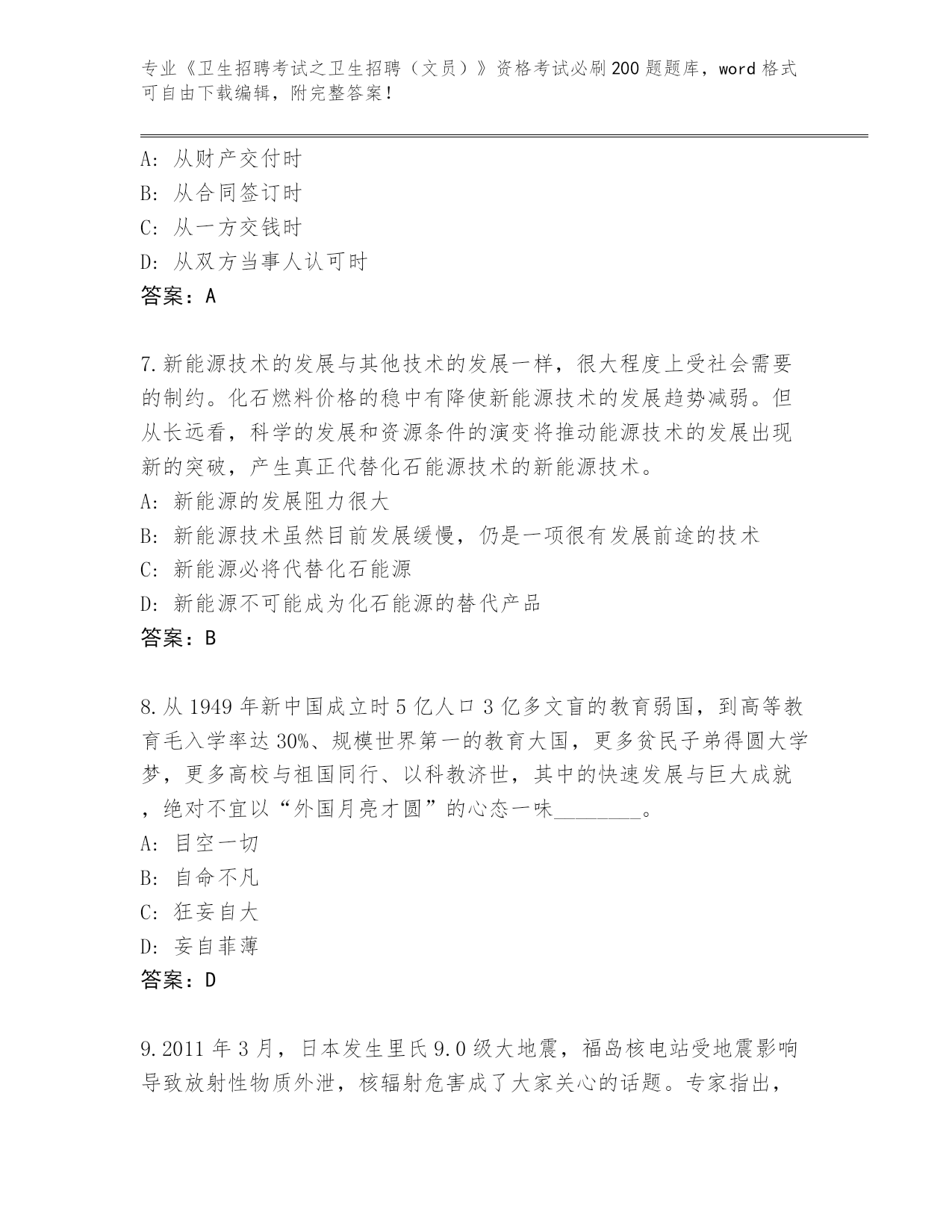 专业《卫生招聘考试之卫生招聘（文员）》资格考试必刷200题题库，word格式可自由下载编辑，附完整答案！

A: 从财产交付时
B: 从合同签订时
C: 从一方交钱时
D: 从双方当事人认可时
答案：A

7.新能源技术的发展与其他技术的发展一样，很大程度上受社会需要的制约。化石燃料价格的稳中有降使新能源技术的发展趋势减弱。但从长远看，科学的发展和资源条件的演变将推动能源技术的发展出现新的突破，产生真正代替化石能源技术的新能源技术。
A: 新能源的发展阻力很大
B: 新能源技术虽然目前发展缓慢，仍是一项很有发展前途的技术
C: 新能源必将代替化石能源
D: 新能源不可能成为化石能源的替代产品
答案：B

8.从1949年新中国成立时5亿人口3亿多文盲的教育弱国，到高等教育毛入学率达30%、规模世界第一的教育大国，更多贫民子弟得圆大学梦，更多高校与祖国同行、以科教济世，其中的快速发展与巨大成就，绝对不宜以“外国月亮才圆”的心态一味________。
A: 目空一切
B: 自命不凡
C: 狂妄自大
D: 妄自菲薄
答案：D

9.2011年3月，日本发生里氏9.0级大地震，福岛核电站受地震影响导致放射性物质外泄，核辐射危害成了大家关心的话题。专家指出，